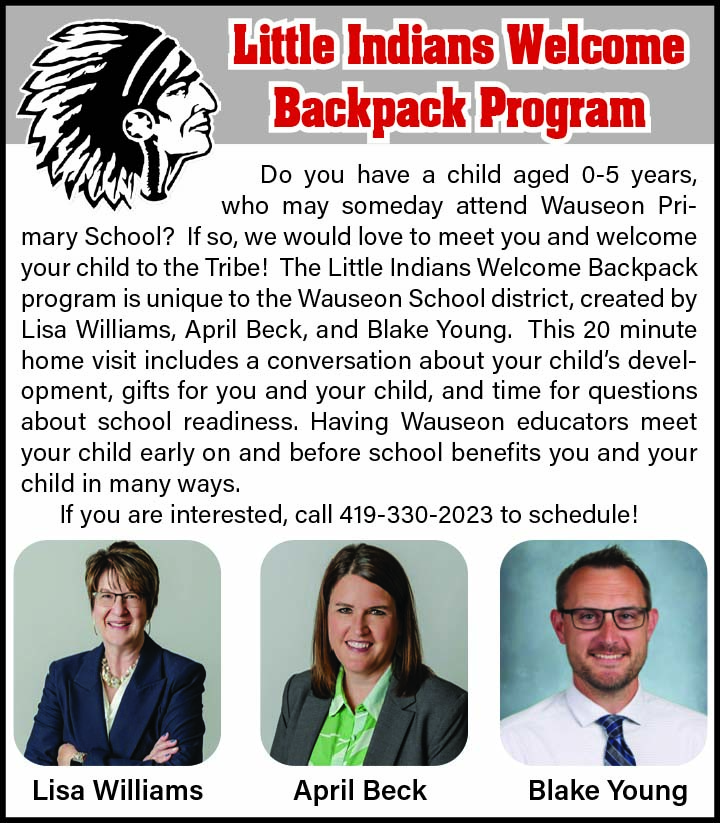 Little Indians Welcome Backpack Program

Do you have a child aged 0-5 years, who may someday attend Wauseon Primary School? If so, we would love to meet you and welcome your child to the Tribe! The Little Indians Welcome Backpack program is unique to the Wauseon School district, created by Lisa Williams, April Beck, and Blake Young. This 20 minute home visit includes a conversation about your child's development, gifts for you and your child, and time for questions about school readiness. Having Wauseon educators meet your child early on and before school benefits you and your child in many ways.

If you are interested, call 419-330-2023 to schedule!

Lisa Williams

April Beck

Blake Young